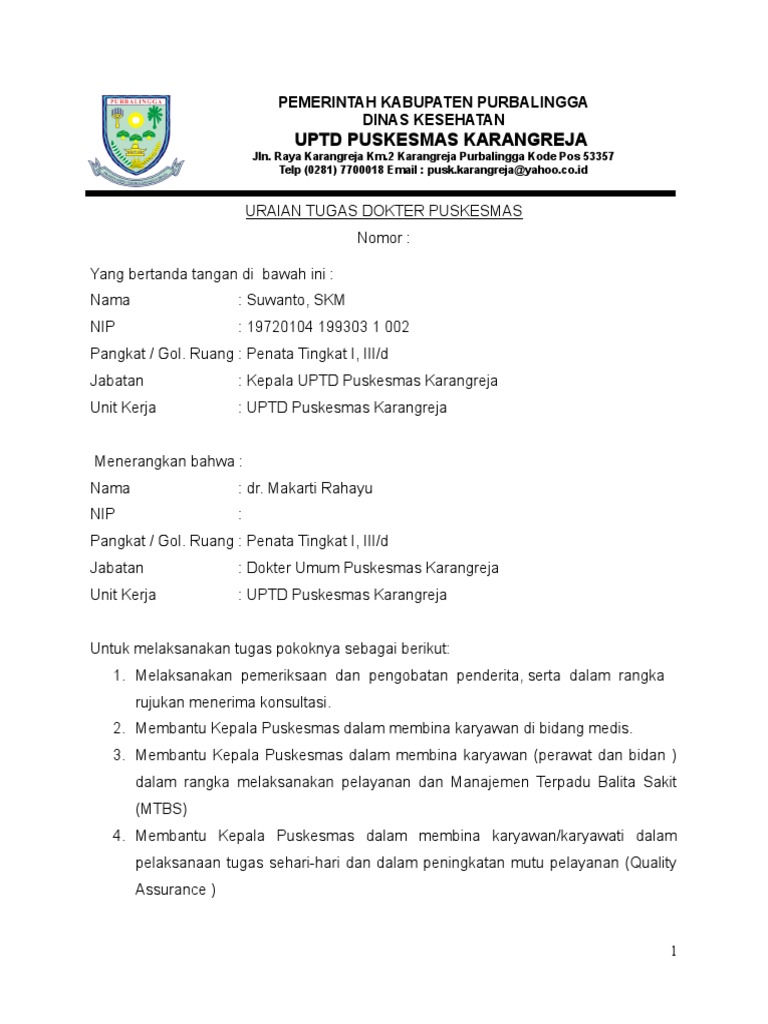 PURBALINGGA

PEMERINTAH KABUPATEN PURBALINGGA
DINAS KESEHATAN
UPTD PUSKESMAS KARANGREJA
Jln. Raya Karangreja Km.2 Karangreja Purbalingga Kode Pos 53357
Telp (0281) 7700018 Email : pusk.karangreja@yahoo.co.id

URAIAN TUGAS DOKTER PUSKESMAS
Nomor :

Yang bertanda tangan di bawah ini :
Nama : Suwanto, SKM
NIP : 19720104 199303 1 002
Pangkat / Gol. Ruang : Penata Tingkat I, III/d
Jabatan : Kepala UPTD Puskesmas Karangreja
Unit Kerja : UPTD Puskesmas Karangreja

Menerangkan bahwa :
Nama : dr. Makarti Rahayu
NIP :
Pangkat / Gol. Ruang : Penata Tingkat I, III/d
Jabatan : Dokter Umum Puskesmas Karangreja
Unit Kerja : UPTD Puskesmas Karangreja

Untuk melaksanakan tugas pokoknya sebagai berikut:
1. Melaksanakan pemeriksaan dan pengobatan penderita, serta dalam rangka rujukan menerima konsultasi.
2. Membantu Kepala Puskesmas dalam membina karyawan di bidang medis.
3. Membantu Kepala Puskesmas dalam membina karyawan (perawat dan bidan ) dalam rangka melaksanakan pelayanan dan Manajemen Terpadu Balita Sakit (MTBS)
4. Membantu Kepala Puskesmas dalam membina karyawan/karyawati dalam pelaksanaan tugas sehari-hari dan dalam peningkatan mutu pelayanan (Quality Assurance )

1